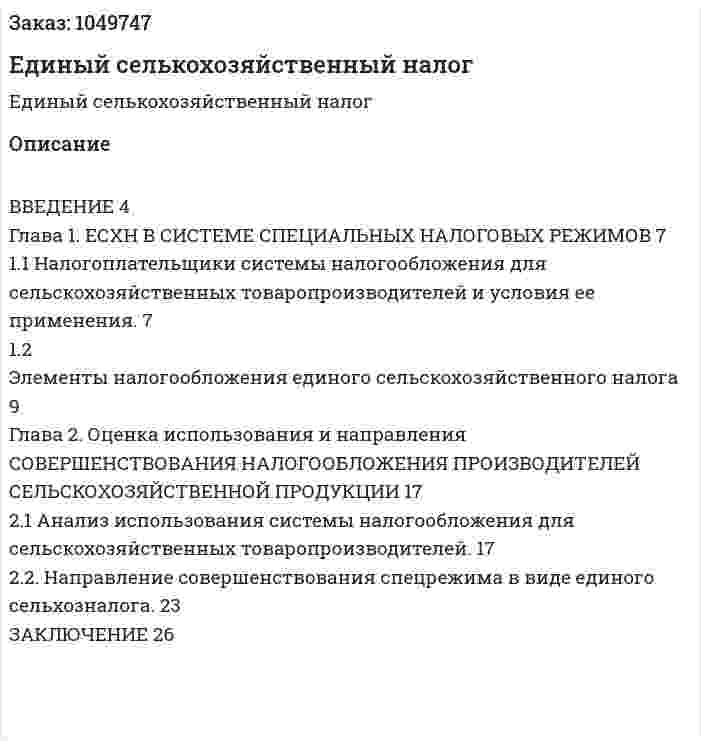 Заказ: 1049747

Единый селькохозяйственный налог

Единый селькохозяйственный налог

Описание

ВВЕДЕНИЕ 4
Глава 1. ЕСХН В СИСТЕМЕ СПЕЦИАЛЬНЫХ НАЛОГОВЫХ РЕЖИМОВ 7
1.1 Налогоплательщики системы налогообложения для сельскохозяйственных товаропроизводителей и условия ее применения. 7
1.2
Элементы налогообложения единого сельскохозяйственного налога 9
Глава 2. Оценка использования и направления СОВЕРШЕНСТВОВАНИЯ НАЛОГООБЛОЖЕНИЯ ПРОИЗВОДИТЕЛЕЙ СЕЛЬСКОХОЗЯЙСТВЕННОЙ ПРОДУКЦИИ 17
2.1 Анализ использования системы налогообложения для сельскохозяйственных товаропроизводителей. 17
2.2. Направление совершенствования спецрежима в виде единого сельхозналога. 23
ЗАКЛЮЧЕНИЕ 26